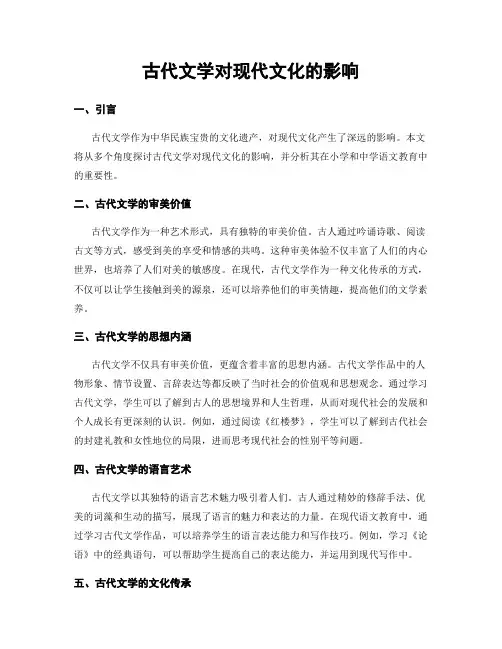 古代文学对现代文化的影响

一、引言

古代文学作为中华民族宝贵的文化遗产，对现代文化产生了深远的影响。本文将从多个角度探讨古代文学对现代文化的影响，并分析其在小学和中学语文教育中的重要性。

二、古代文学的审美价值

古代文学作为一种艺术形式，具有独特的审美价值。古人通过吟诵诗歌、阅读古文等方式，感受到美的享受和情感的共鸣。这种审美体验不仅丰富了人们的内心世界，也培养了人们对美的敏感度。在现代，古代文学作为一种文化传承的方式，不仅可以让学生接触到美的源泉，还可以培养他们的审美情趣，提高他们的文学素养。

三、古代文学的思想内涵

古代文学不仅具有审美价值，更蕴含着丰富的思想内涵。古代文学作品中的人物形象、情节设置、言辞表达等都反映了当时社会的价值观和思想观念。通过学习古代文学，学生可以了解到古人的思想境界和人生哲理，从而对现代社会的发展和个人成长有更深刻的认识。例如，通过阅读《红楼梦》，学生可以了解到古代社会的封建礼教和女性地位的局限，进而思考现代社会的性别平等问题。

四、古代文学的语言艺术

古代文学以其独特的语言艺术魅力吸引着人们。古人通过精妙的修辞手法、优美的词藻和生动的描写，展现了语言的魅力和表达的力量。在现代语文教育中，通过学习古代文学作品，可以培养学生的语言表达能力和写作技巧。例如，学习《论语》中的经典语句，可以帮助学生提高自己的表达能力，并运用到现代写作中。

五、古代文学的文化传承